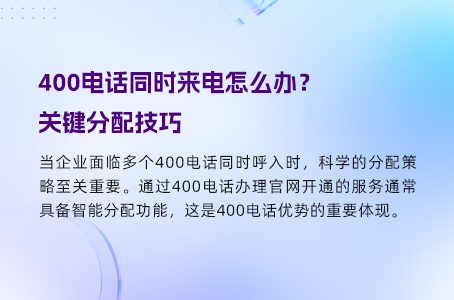 400电话同时来电怎么办？
关键分配技巧

当企业面临多个400电话同时呼入时，科学的分配策略至关重要。通过400电话办理官网开通的服务通常具备智能分配功能，这是400电话优势的重要体现。